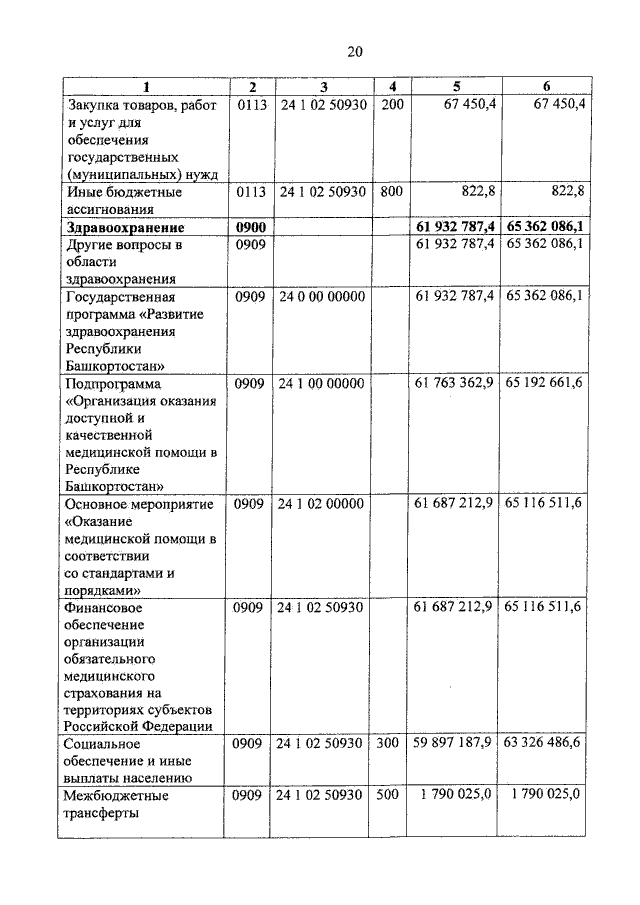 20

| 1 | 2 | 3 | 4 | 5 | 6 |
|---|---|---|---|---|---|
| Закупка товаров, работ и услуг для обеспечения государственных (муниципальных) нужд | 0113 | 24 1 02 50930 | 200 | 67 450,4 | 67 450,4 |
| Иные бюджетные ассигнования | 0113 | 24 1 02 50930 | 800 | 822,8 | 822,8 |
| **Здравоохранение** | **0900** | | | **61 932 787,4** | **65 362 086,1** |
| Другие вопросы в области здравоохранения | 0909 | | | 61 932 787,4 | 65 362 086,1 |
| Государственная программа «Развитие здравоохранения Республики Башкортостан» | 0909 | 24 0 00 00000 | | 61 932 787,4 | 65 362 086,1 |
| Подпрограмма «Организация оказания доступной и качественной медицинской помощи в Республике Башкортостан» | 0909 | 24 1 00 00000 | | 61 763 362,9 | 65 192 661,6 |
| Основное мероприятие «Оказание медицинской помощи в соответствии со стандартами и порядками» | 0909 | 24 1 02 00000 | | 61 687 212,9 | 65 116 511,6 |
| Финансовое обеспечение организации обязательного медицинского страхования на территориях субъектов Российской Федерации | 0909 | 24 1 02 50930 | | 61 687 212,9 | 65 116 511,6 |
| Социальное обеспечение и иные выплаты населению | 0909 | 24 1 02 50930 | 300 | 59 897 187,9 | 63 326 486,6 |
| Межбюджетные трансферты | 0909 | 24 1 02 50930 | 500 | 1 790 025,0 | 1 790 025,0 |